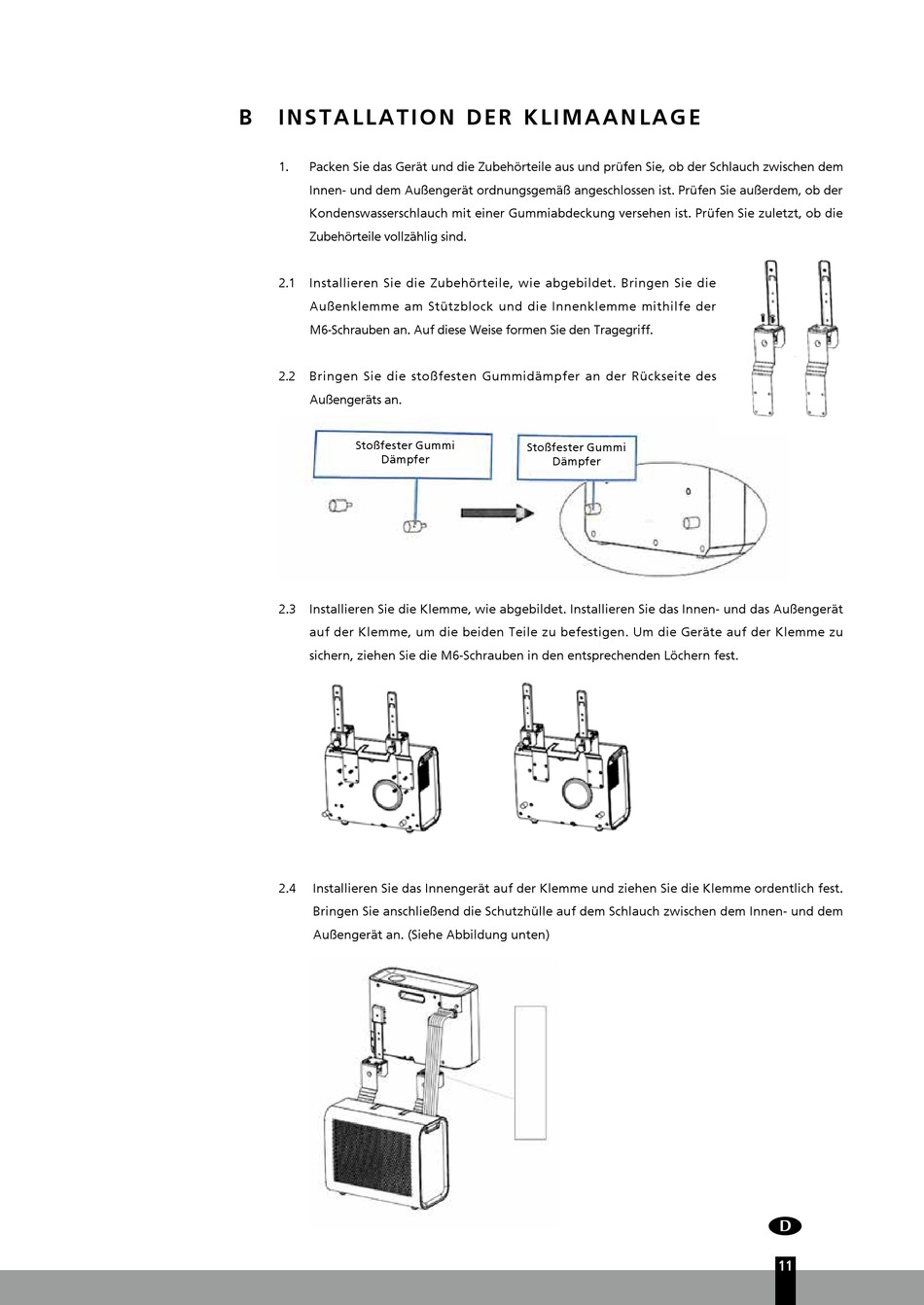 B INSTALLATION DER KLIMAANLAGE

1. Packen Sie das Gerät und die Zubehörteile aus und prüfen Sie, ob der Schlauch zwischen dem Innen- und dem Außengerät ordnungsgemäß angeschlossen ist. Prüfen Sie außerdem, ob der Kondenswasserschlauch mit einer Gummiabdeckung versehen ist. Prüfen Sie zuletzt, ob die Zubehörteile vollzählig sind.

2.1 Installieren Sie die Zubehörteile, wie abgebildet. Bringen Sie die Außenklemme am Stützblock und die Innenklemme mithilfe der M6-Schrauben an. Auf diese Weise formen Sie den Tragegriff.

2.2 Bringen Sie die stoßfesten Gummidämpfer an der Rückseite des Außengeräts an.

Stoßfester Gummi Dämpfer

Stoßfester Gummi Dämpfer

2.3 Installieren Sie die Klemme, wie abgebildet. Installieren Sie das Innen- und das Außengerät auf der Klemme, um die beiden Teile zu befestigen. Um die Geräte auf der Klemme zu sichern, ziehen Sie die M6-Schrauben in den entsprechenden Löchern fest.

2.4 Installieren Sie das Innengerät auf der Klemme und ziehen Sie die Klemme ordentlich fest. Bringen Sie anschließend die Schutzhülle auf dem Schlauch zwischen dem Innen- und dem Außengerät an. (Siehe Abbildung unten)

D

11